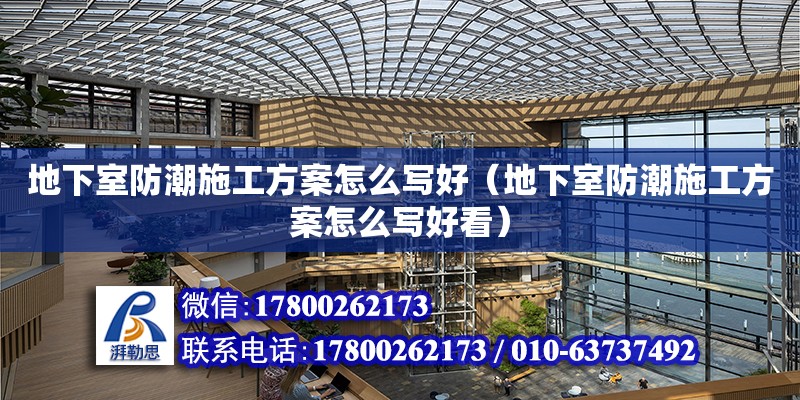 地下室防潮施工方案怎么写好（地下室防潮施工方案怎么写好看）

湃勒思

微信:17800262173

联系电话:17800262173 / 010-63737492